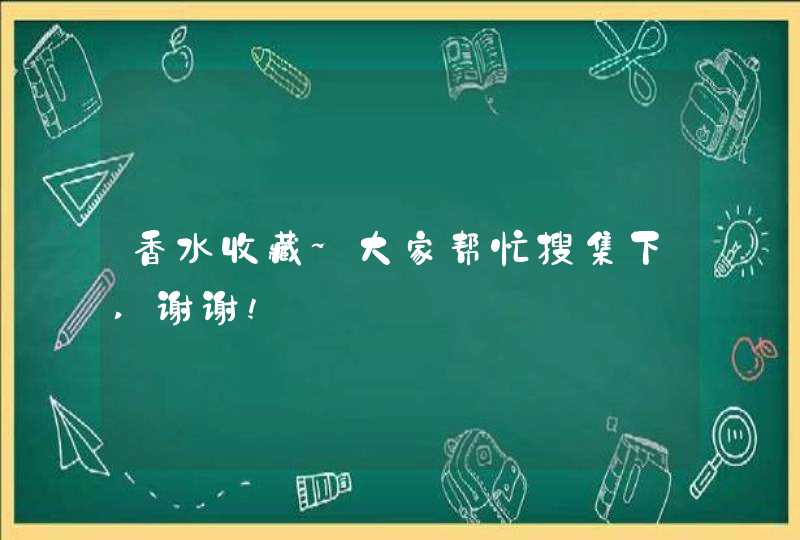 香水收藏~大家帮忙搜集下，谢谢！